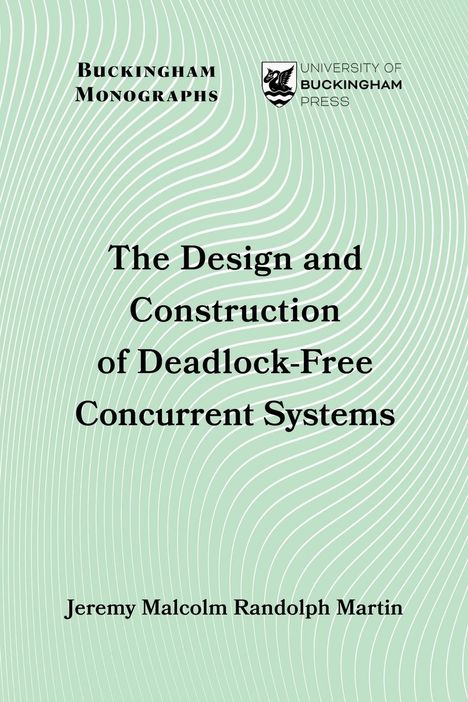 BUCKINGHAM MONOGRAPHS

UNIVERSITY OF BUCKINGHAM PRESS

The Design and Construction of Deadlock-Free Concurrent Systems

Jeremy Malcolm Randolph Martin